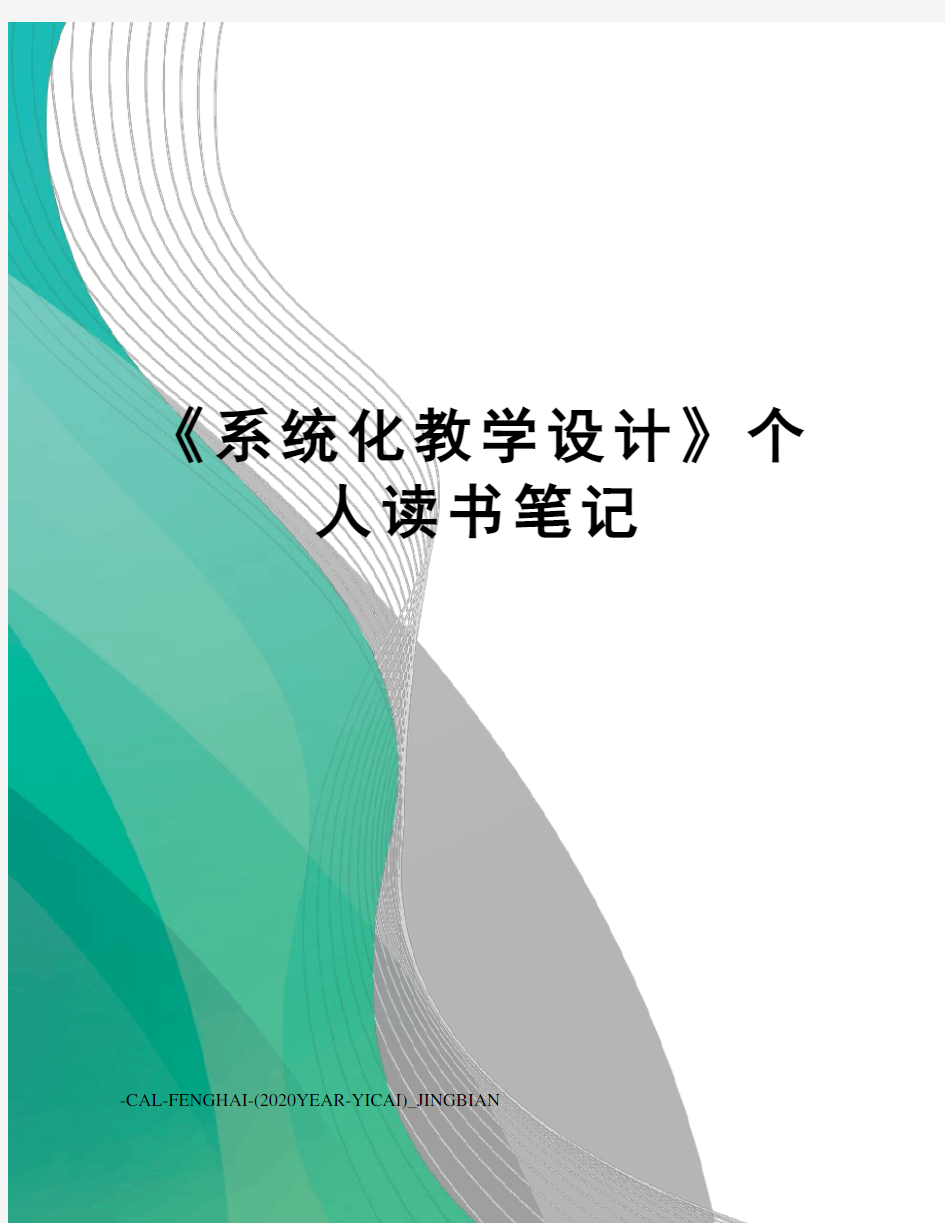 《系统化教学设计》个人读书笔记

-CAL-FENGHAI-(2020YEAR-YICAI)_JINGBIAN